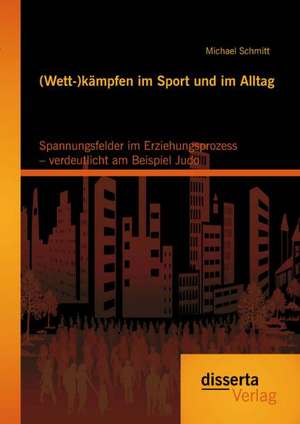 Michael Schmitt

(Wett-)kämpfen im Sport und im Alltag

Spannungsfelder im Erziehungsprozess – verdeutlicht am Beispiel Judo

disserta Verlag